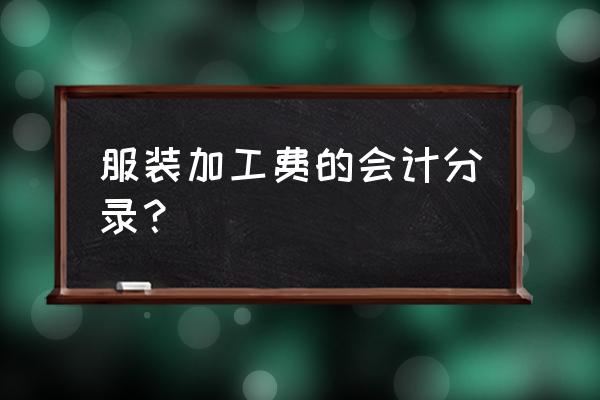 服装加工费的会计分录？